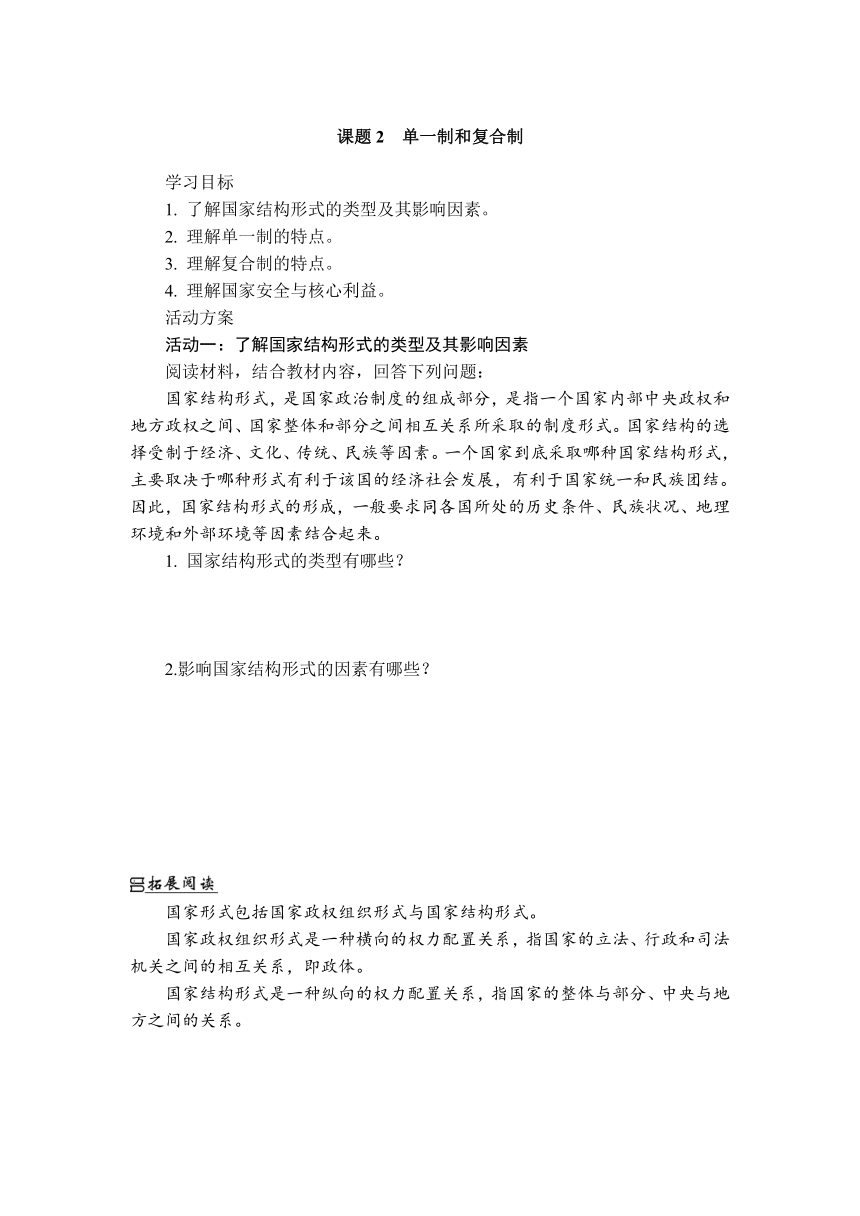 课题 2　单一制和复合制

学习目标

1. 了解国家结构形式的类型及其影响因素。

2. 理解单一制的特点。

3. 理解复合制的特点。

4. 理解国家安全与核心利益。

活动方案

活动一：了解国家结构形式的类型及其影响因素

阅读材料，结合教材内容，回答下列问题：

国家结构形式，是国家政治制度的组成部分，是指一个国家内部中央政权和地方政权之间、国家整体和部分之间相互关系所采取的制度形式。国家结构的选择受制于经济、文化、传统、民族等因素。一个国家到底采取哪种国家结构形式，主要取决于哪种形式有利于该国的经济社会发展，有利于国家统一和民族团结。因此，国家结构形式的形成，一般要求同各国所处的历史条件、民族状况、地理环境和外部环境等因素结合起来。

1. 国家结构形式的类型有哪些？

2.影响国家结构形式的因素有哪些？

拓展阅读

国家形式包括国家政权组织形式与国家结构形式。

国家政权组织形式是一种横向的权力配置关系，指国家的立法、行政和司法机关之间的相互关系，即政体。

国家结构形式是一种纵向的权力配置关系，指国家的整体与部分、中央与地方之间的关系。